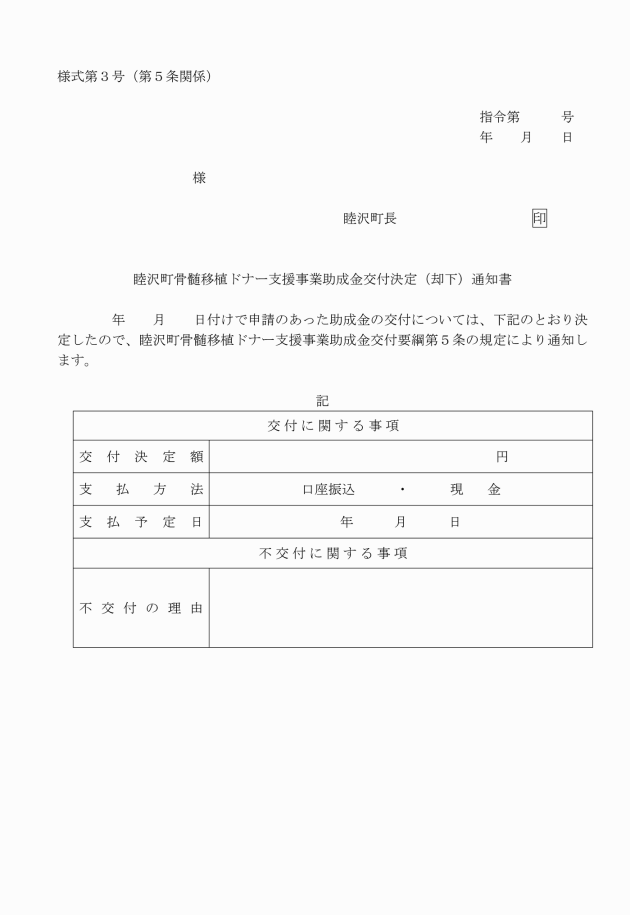 様式第３号（第５条関係）

指令第　　　号
年　　月　　日

様

睦沢町長　　　　　　　　　印

睦沢町骨髄移植ドナー支援事業助成金交付決定（却下）通知書

　　　年　　月　　日付けで申請のあった助成金の交付については、下記のとおり決定したので、睦沢町骨髄移植ドナー支援事業助成金交付要綱第５条の規定により通知します。

記

| 交付に関する事項 | |
|---|---|
| 交付決定額 | 円 |
| 支払方法 | 口座振込　・　現金 |
| 支払予定日 | 年　　月　　日 |
| 不交付に関する事項 | |
| 不交付の理由 | |